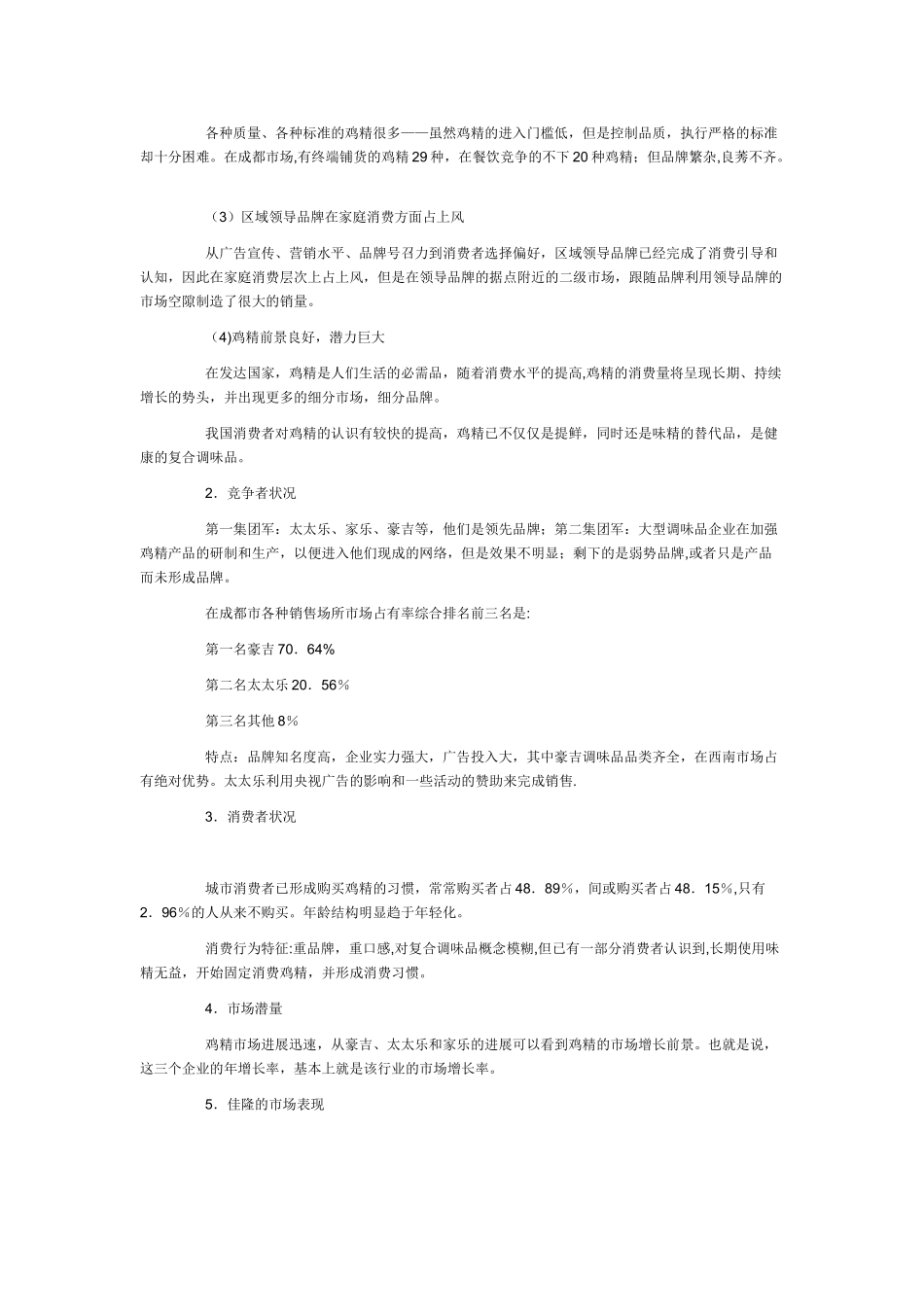 各种质量、各种标准的鸡精很多——虽然鸡精的进入门槛低，但是控制品质，执行严格的标准却十分困难。在成都市场,有终端铺货的鸡精29种，在餐饮竞争的不下20种鸡精；但品牌繁杂,良莠不齐。

（3）区域领导品牌在家庭消费方面占上风

从广告宣传、营销水平、品牌号召力到消费者选择偏好，区域领导品牌已经完成了消费引导和认知，因此在家庭消费层次上占上风，但是在领导品牌的据点附近的二级市场，跟随品牌利用领导品牌的市场空隙制造了很大的销量。

（4)鸡精前景良好，潜力巨大

在发达国家，鸡精是人们生活的必需品，随着消费水平的提高,鸡精的消费量将呈现长期、持续增长的势头，并出现更多的细分市场，细分品牌。

我国消费者对鸡精的认识有较快的提高，鸡精已不仅仅是提鲜，同时还是味精的替代品，是健康的复合调味品。

2．竞争者状况

第一集团军：太太乐、家乐、豪吉等，他们是领先品牌；第二集团军：大型调味品企业在加强鸡精产品的研制和生产，以便进入他们现成的网络，但是效果不明显；剩下的是弱势品牌,或者只是产品而未形成品牌。

在成都市各种销售场所市场占有率综合排名前三名是:

第一名豪吉70．64%

第二名太太乐20．56%

第三名其他8%

特点：品牌知名度高，企业实力强大，广告投入大，其中豪吉调味品品类齐全，在西南市场占有绝对优势。太太乐利用央视广告的影响和一些活动的赞助来完成销售.

3．消费者状况

城市消费者已形成购买鸡精的习惯，常常购买者占48．89%，间或购买者占48．15%,只有2．96%的人从来不购买。年龄结构明显趋于年轻化。

消费行为特征:重品牌，重口感,对复合调味品概念模糊,但已有一部分消费者认识到,长期使用味精无益，开始固定消费鸡精，并形成消费习惯。

4．市场潜量

鸡精市场进展迅速，从豪吉、太太乐和家乐的进展可以看到鸡精的市场增长前景。也就是说，这三个企业的年增长率，基本上就是该行业的市场增长率。

5．佳隆的市场表现